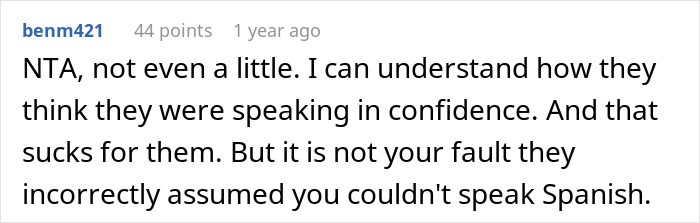 benm421 44 points 1 year ago

NTA, not even a little. I can understand how they think they were speaking in confidence. And that sucks for them. But it is not your fault they incorrectly assumed you couldn't speak Spanish.